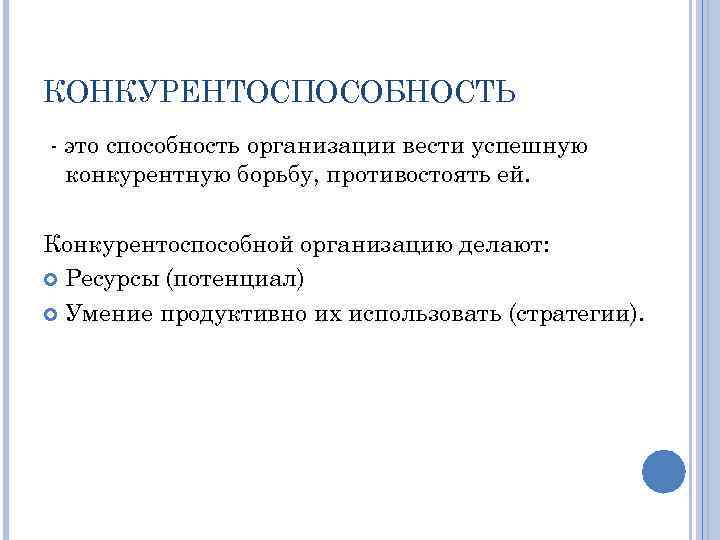 КОНКУРЕНТОСПОСОБНОСТЬ

- это способность организации вести успешную конкурентную борьбу, противостоять ей.

Конкурентоспособной организацию делают:

• Ресурсы (потенциал)
• Умение продуктивно их использовать (стратегии).